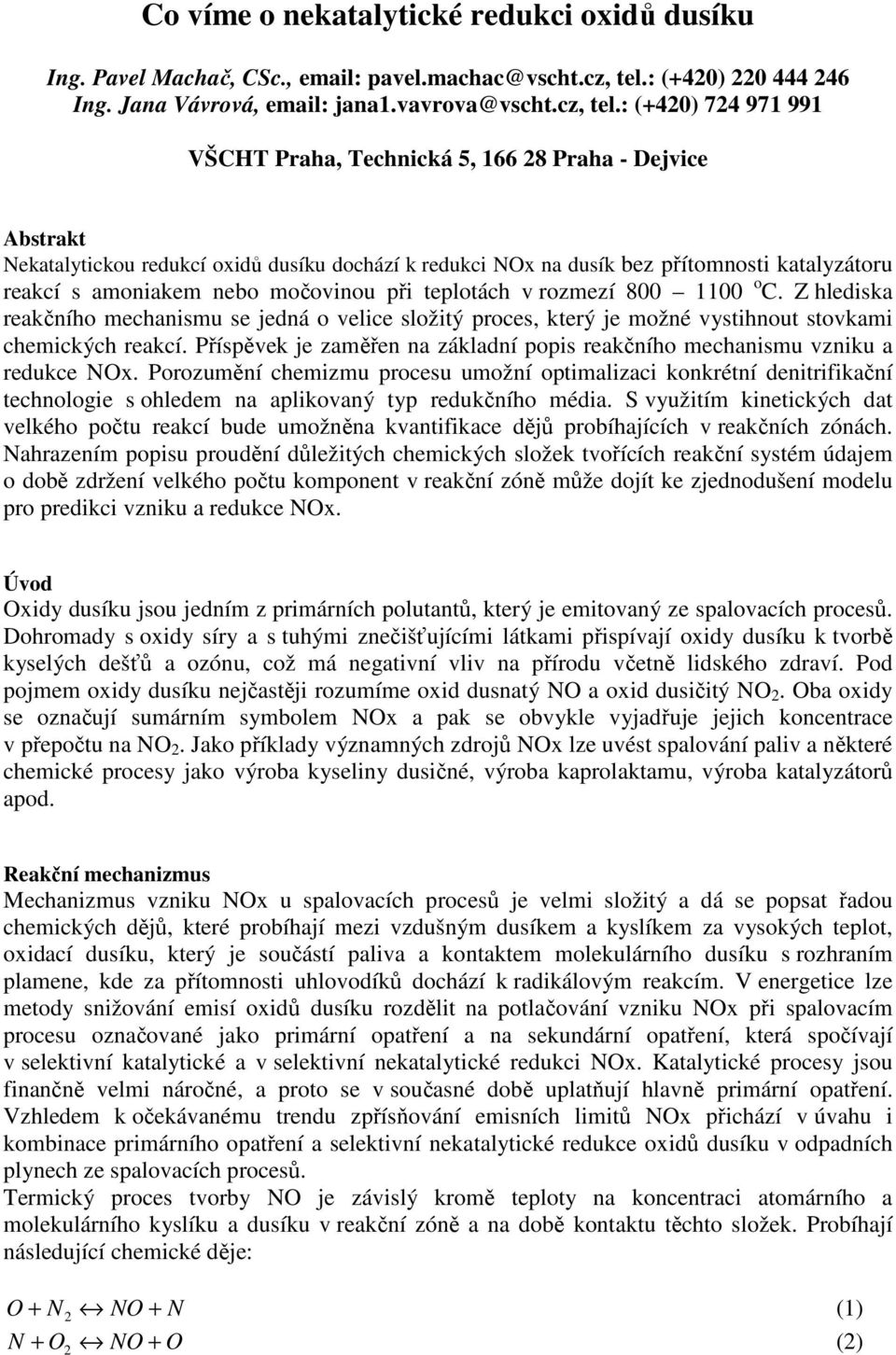 Co víme o nekatalytické redukci oxidů dusíku

Ing. Pavel Machač, CSc., email: pavel.machac@vscht.cz, tel.: (+420) 220 444 246
Ing. Jana Vávrová, email: jana1.vavrova@vscht.cz, tel.: (+420) 724 971 991

VŠCHT Praha, Technická 5, 166 28 Praha - Dejvice

Abstrakt
Nekatalytickou redukcí oxidů dusíku dochází k redukci NOx na dusík bez přítomnosti katalyzátoru reakcí s amoniakem nebo močovinou při teplotách v rozmezí 800 – 1100 $^o$C. Z hlediska reakčního mechanismu se jedná o velice složitý proces, který je možné vystihnout stovkami chemických reakcí. Příspěvek je zaměřen na základní popis reakčního mechanismu vzniku a redukce NOx. Porozumění chemizmu procesu umožní optimalizaci konkrétní denitrifikační technologie s ohledem na aplikovaný typ redukčního média. S využitím kinetických dat velkého počtu reakcí bude umožněna kvantifikace dějů probíhajících v reakčních zónách. Nahrazením popisu proudění důležitých chemických složek tvořících reakční systém údajem o době zdržení velkého počtu komponent v reakční zóně může dojít ke zjednodušení modelu pro predikci vzniku a redukce NOx.

Úvod
Oxidy dusíku jsou jedním z primárních polutantů, který je emitovaný ze spalovacích procesů. Dohromady s oxidy síry a s tuhými znečišťujícími látkami přispívají oxidy dusíku k tvorbě kyselých dešťů a ozónu, což má negativní vliv na přírodu včetně lidského zdraví. Pod pojmem oxidy dusíku nejčastěji rozumíme oxid dusnatý NO a oxid dusičitý $NO_2$. Oba oxidy se označují sumárním symbolem NOx a pak se obvykle vyjadřuje jejich koncentrace v přepočtu na $NO_2$. Jako příklady významných zdrojů NOx lze uvést spalování paliv a některé chemické procesy jako výroba kyseliny dusičné, výroba kaprolaktamu, výroba katalyzátorů apod.

Reakční mechanizmus
Mechanizmus vzniku NOx u spalovacích procesů je velmi složitý a dá se popsat řadou chemických dějů, které probíhají mezi vzdušným dusíkem a kyslíkem za vysokých teplot, oxidací dusíku, který je součástí paliva a kontaktem molekulárního dusíku s rozhraním plamene, kde za přítomnosti uhlovodíků dochází k radikálovým reakcím. V energetice lze metody snižování emisí oxidů dusíku rozdělit na potlačování vzniku NOx při spalovacím procesu označované jako primární opatření a na sekundární opatření, která spočívají v selektivní katalytické a v selektivní nekatalytické redukci NOx. Katalytické procesy jsou finančně velmi náročné, a proto se v současné době uplatňují hlavně primární opatření. Vzhledem k očekávanému trendu zpřísňování emisních limitů NOx přichází v úvahu i kombinace primárního opatření a selektivní nekatalytické redukce oxidů dusíku v odpadních plynech ze spalovacích procesů.
Termický proces tvorby NO je závislý kromě teploty na koncentraci atomárního a molekulárního kyslíku a dusíku v reakční zóně a na době kontaktu těchto složek. Probíhají následující chemické děje:

$O + N_2 \leftrightarrow NO + N$ (1)
$N + O_2 \leftrightarrow NO + O$ (2)